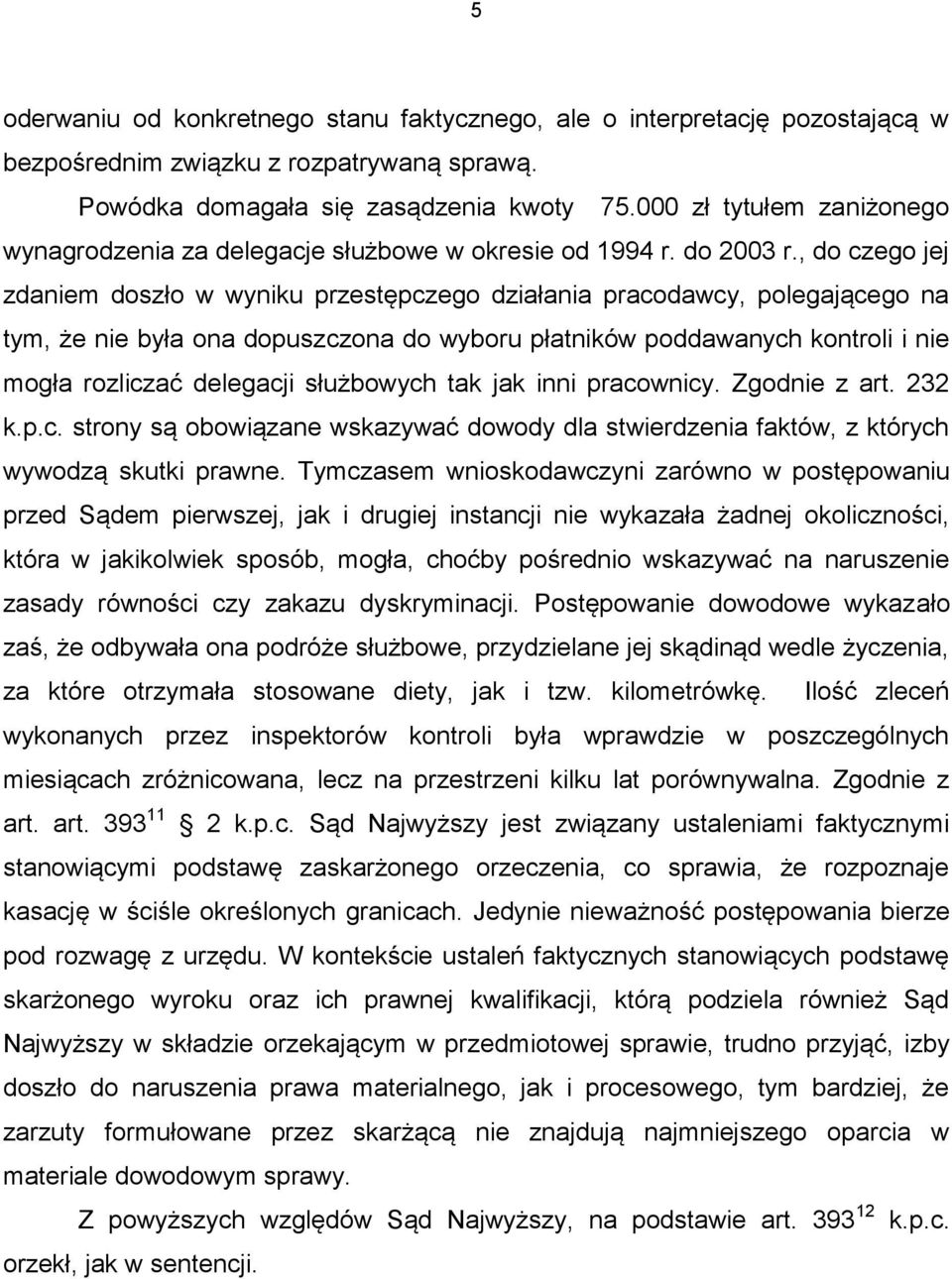 5

oderwaniu od konkretnego stanu faktycznego, ale o interpretację pozostającą w bezpośrednim związku z rozpatrywaną sprawą.

Powódka domagała się zasądzenia kwoty 75.000 zł tytułem zaniżonego wynagrodzenia za delegacje służbowe w okresie od 1994 r. do 2003 r., do czego jej zdaniem doszło w wyniku przestępczego działania pracodawcy, polegającego na tym, że nie była ona dopuszczona do wyboru płatników poddawanych kontroli i nie mogła rozliczać delegacji służbowych tak jak inni pracownicy. Zgodnie z art. 232 k.p.c. strony są obowiązane wskazywać dowody dla stwierdzenia faktów, z których wywodzą skutki prawne. Tymczasem wnioskodawczyni zarówno w postępowaniu przed Sądem pierwszej, jak i drugiej instancji nie wykazała żadnej okoliczności, która w jakikolwiek sposób, mogła, choćby pośrednio wskazywać na naruszenie zasady równości czy zakazu dyskryminacji. Postępowanie dowodowe wykazało zaś, że odbywała ona podróże służbowe, przydzielane jej skądinąd wedle życzenia, za które otrzymała stosowane diety, jak i tzw. kilometrówkę. Ilość zleceń wykonanych przez inspektorów kontroli była wprawdzie w poszczególnych miesiącach zróżnicowana, lecz na przestrzeni kilku lat porównywalna. Zgodnie z art. art. $393^{11}$ § 2 k.p.c. Sąd Najwyższy jest związany ustaleniami faktycznymi stanowiącymi podstawę zaskarżonego orzeczenia, co sprawia, że rozpoznaje kasację w ściśle określonych granicach. Jedynie nieważność postępowania bierze pod rozwagę z urzędu. W kontekście ustaleń faktycznych stanowiących podstawę skarżonego wyroku oraz ich prawnej kwalifikacji, którą podziela również Sąd Najwyższy w składzie orzekającym w przedmiotowej sprawie, trudno przyjąć, izby doszło do naruszenia prawa materialnego, jak i procesowego, tym bardziej, że zarzuty formułowane przez skarżącą nie znajdują najmniejszego oparcia w materiale dowodowym sprawy.

Z powyższych względów Sąd Najwyższy, na podstawie art. $393^{12}$ k.p.c. orzekł, jak w sentencji.